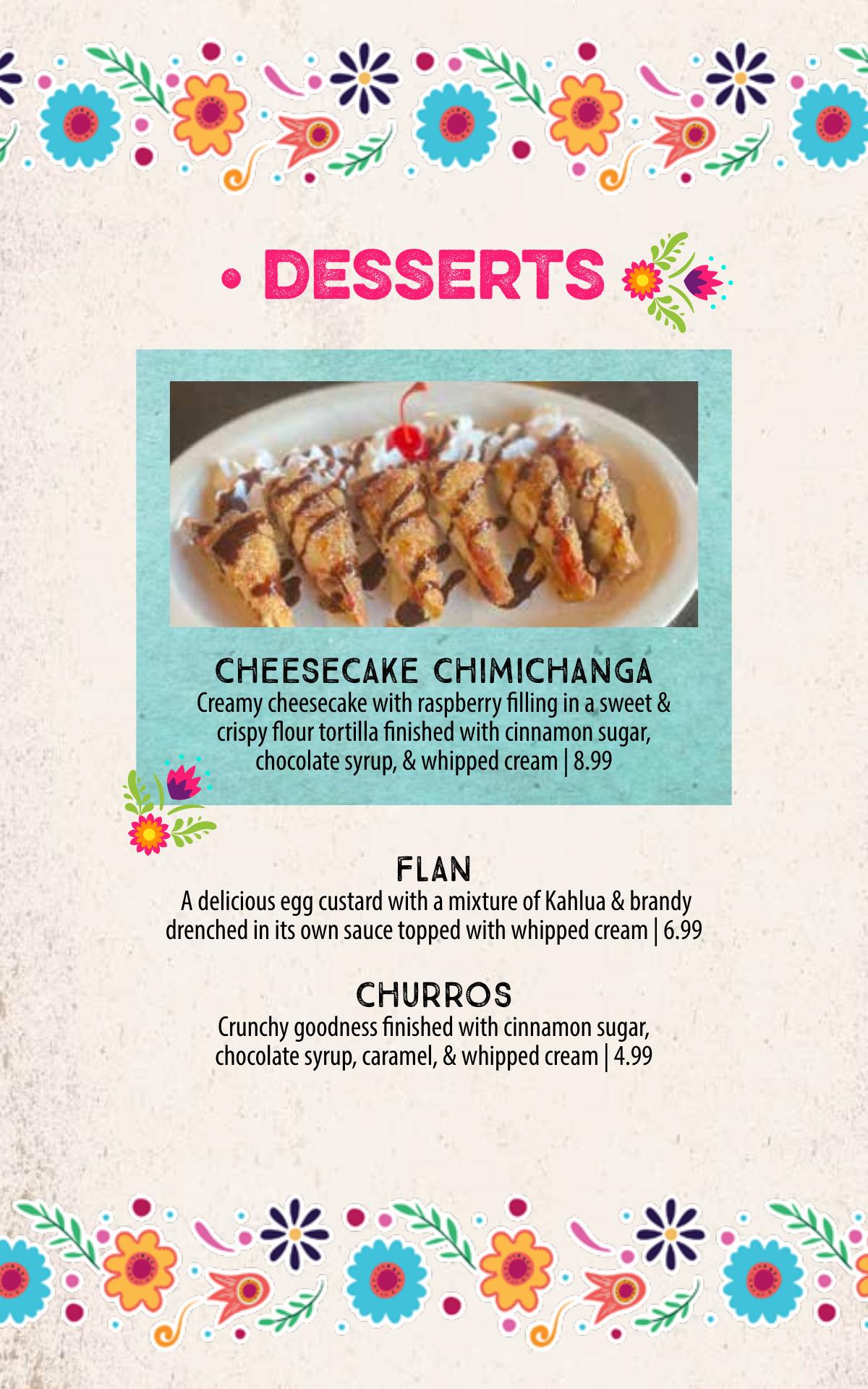 • DESSERTS

CHEESECAKE CHIMICHANGA
Creamy cheesecake with raspberry filling in a sweet & crispy flour tortilla finished with cinnamon sugar, chocolate syrup, & whipped cream | 8.99

FLAN
A delicious egg custard with a mixture of Kahlua & brandy drenched in its own sauce topped with whipped cream | 6.99

CHURROS
Crunchy goodness finished with cinnamon sugar, chocolate syrup, caramel, & whipped cream | 4.99